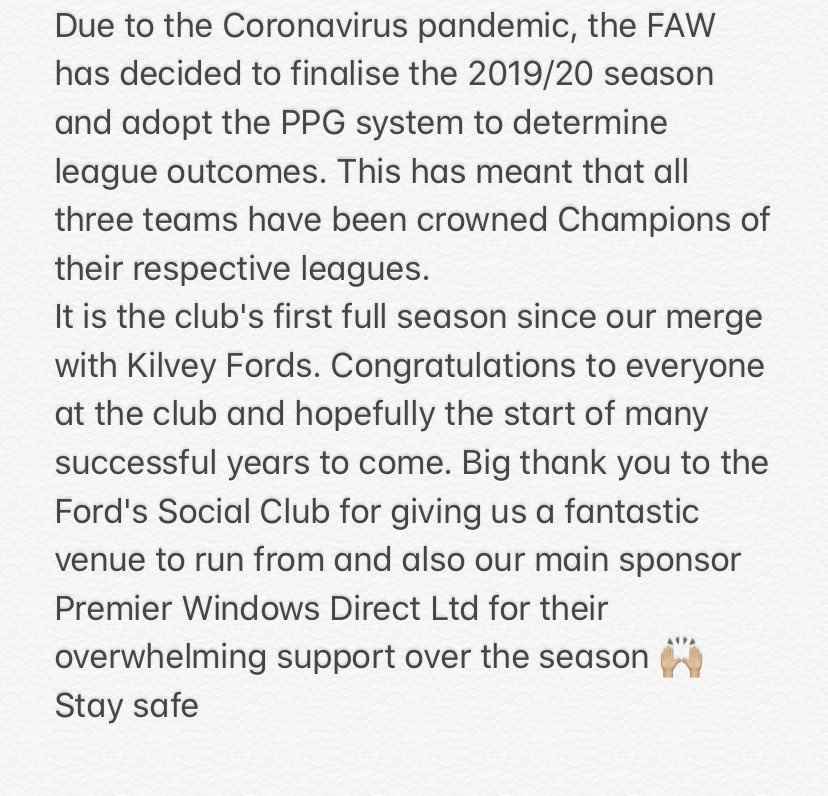 Due to the Coronavirus pandemic, the FAW has decided to finalise the 2019/20 season and adopt the PPG system to determine league outcomes. This has meant that all three teams have been crowned Champions of their respective leagues.
It is the club's first full season since our merge with Kilvey Fords. Congratulations to everyone at the club and hopefully the start of many successful years to come. Big thank you to the Ford's Social Club for giving us a fantastic venue to run from and also our main sponsor Premier Windows Direct Ltd for their overwhelming support over the season 🙌
Stay safe